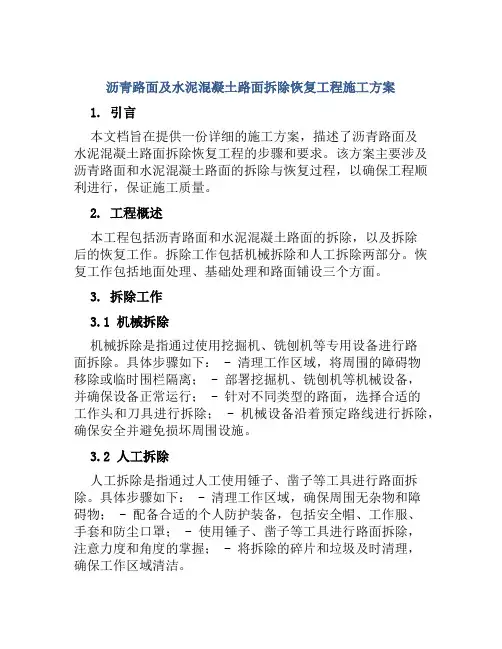 沥青路面及水泥混凝土路面拆除恢复工程施工方案

1. 引言

本文档旨在提供一份详细的施工方案，描述了沥青路面及水泥混凝土路面拆除恢复工程的步骤和要求。该方案主要涉及沥青路面和水泥混凝土路面的拆除与恢复过程，以确保工程顺利进行，保证施工质量。

2. 工程概述

本工程包括沥青路面和水泥混凝土路面的拆除，以及拆除后的恢复工作。拆除工作包括机械拆除和人工拆除两部分。恢复工作包括地面处理、基础处理和路面铺设三个方面。

3. 拆除工作

3.1 机械拆除

机械拆除是指通过使用挖掘机、铣刨机等专用设备进行路面拆除。具体步骤如下： - 清理工作区域，将周围的障碍物移除或临时围栏隔离； - 部署挖掘机、铣刨机等机械设备，并确保设备正常运行； - 针对不同类型的路面，选择合适的工作头和刀具进行拆除； - 机械设备沿着预定路线进行拆除，确保安全并避免损坏周围设施。

3.2 人工拆除

人工拆除是指通过人工使用锤子、凿子等工具进行路面拆除。具体步骤如下： - 清理工作区域，确保周围无杂物和障碍物； - 配备合适的个人防护装备，包括安全帽、工作服、手套和防尘口罩； - 使用锤子、凿子等工具进行路面拆除，注意力度和角度的掌握； - 将拆除的碎片和垃圾及时清理，确保工作区域清洁。